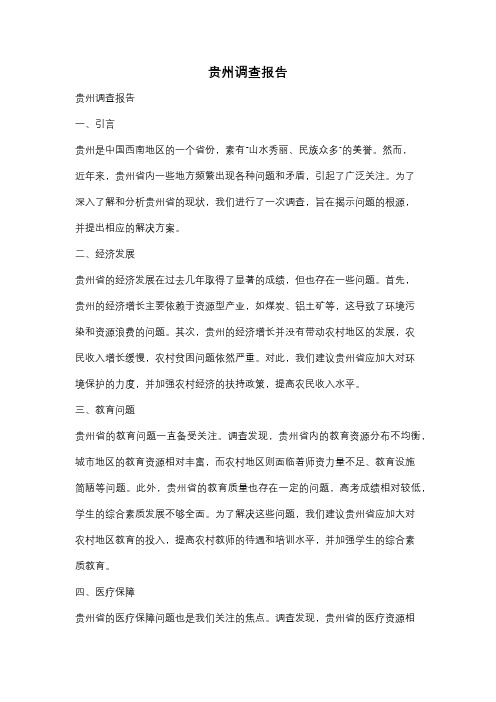 贵州调查报告

贵州调查报告

一、引言

贵州是中国西南地区的一个省份，素有"山水秀丽、民族众多"的美誉。然而，近年来，贵州省内一些地方频繁出现各种问题和矛盾，引起了广泛关注。为了深入了解和分析贵州省的现状，我们进行了一次调查，旨在揭示问题的根源，并提出相应的解决方案。

二、经济发展

贵州省的经济发展在过去几年取得了显著的成绩，但也存在一些问题。首先，贵州的经济增长主要依赖于资源型产业，如煤炭、铝土矿等，这导致了环境污染和资源浪费的问题。其次，贵州的经济增长并没有带动农村地区的发展，农民收入增长缓慢，农村贫困问题依然严重。对此，我们建议贵州省应加大对环境保护的力度，并加强农村经济的扶持政策，提高农民收入水平。

三、教育问题

贵州省的教育问题一直备受关注。调查发现，贵州省内的教育资源分布不均衡，城市地区的教育资源相对丰富，而农村地区则面临着师资力量不足、教育设施简陋等问题。此外，贵州省的教育质量也存在一定的问题，高考成绩相对较低，学生的综合素质发展不够全面。为了解决这些问题，我们建议贵州省应加大对农村地区教育的投入，提高农村教师的待遇和培训水平，并加强学生的综合素质教育。

四、医疗保障

贵州省的医疗保障问题也是我们关注的焦点。调查发现，贵州省的医疗资源相